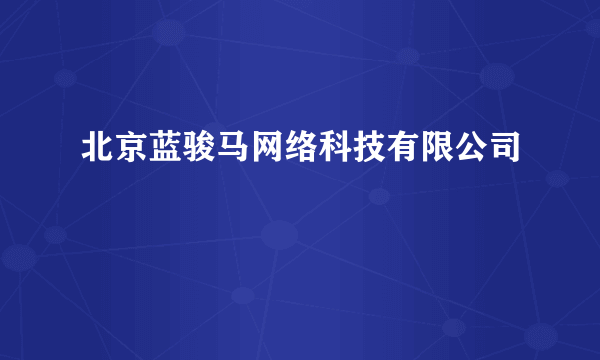 北京蓝骏马网络科技有限公司